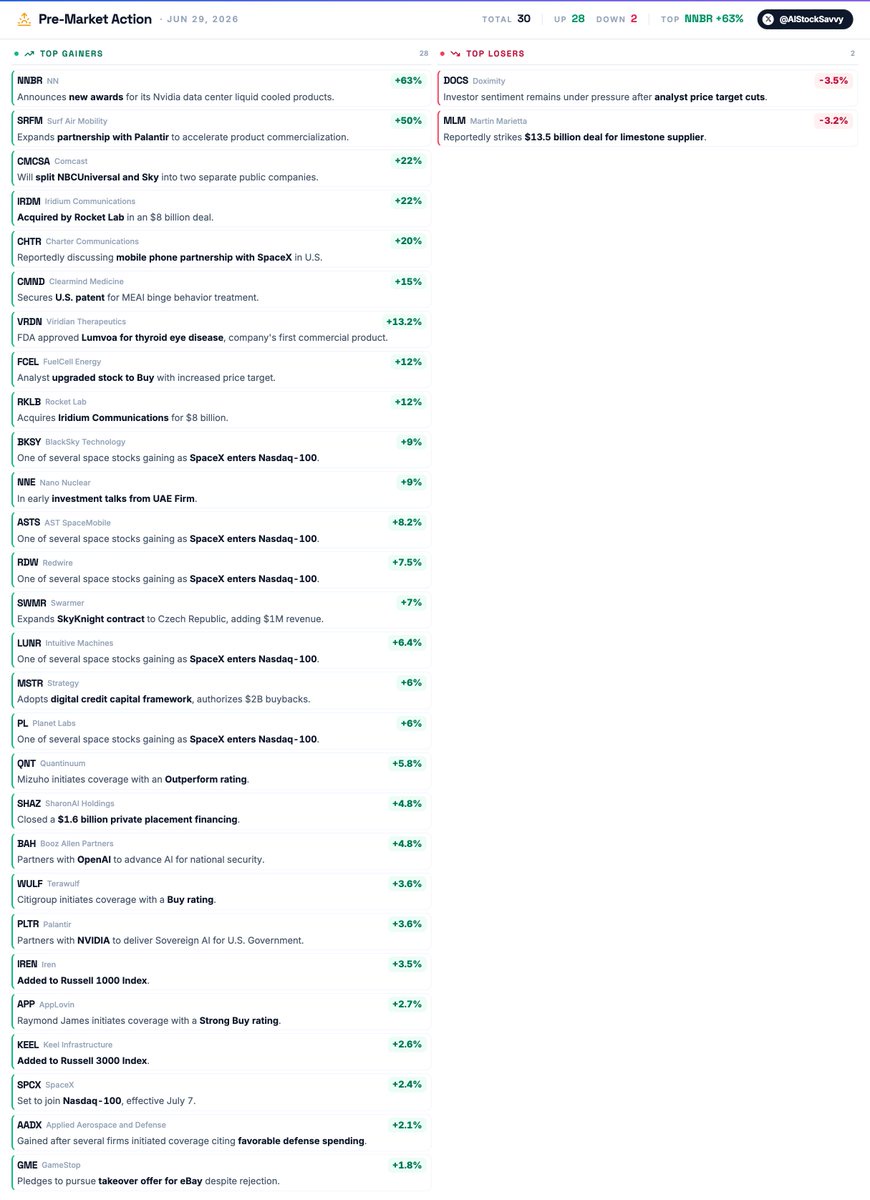 Pre-Market Action · JUN 29, 2026

TOTAL 30 UP 28 DOWN 2 TOP NNBR +63% @AIStockSavvy

TOP GAINERS 28

NNBR NN +63%
Announces new awards for its Nvidia data center liquid cooled products.

SRFM Surf Air Mobility +50%
Expands partnership with Palantir to accelerate product commercialization.

CMCSA Comcast +22%
Will split NBCUniversal and Sky into two separate public companies.

IRDM Iridium Communications +22%
Acquired by Rocket Lab in an $8 billion deal.

CHTR Charter Communications +20%
Reportedly discussing mobile phone partnership with SpaceX in U.S.

CMND Clearmind Medicine +15%
Secures U.S. patent for MEAI binge behavior treatment.

VRDN Viridian Therapeutics +13.2%
FDA approved Lumvoa for thyroid eye disease, company's first commercial product.

FCEL FuelCell Energy +12%
Analyst upgraded stock to Buy with increased price target.

RKLB Rocket Lab +12%
Acquires Iridium Communications for $8 billion.

BKSY BlackSky Technology +9%
One of several space stocks gaining as SpaceX enters Nasdaq-100.

NNE Nano Nuclear +9%
In early investment talks from UAE Firm.

ASTS AST SpaceMobile +8.2%
One of several space stocks gaining as SpaceX enters Nasdaq-100.

RDW Redwire +7.5%
One of several space stocks gaining as SpaceX enters Nasdaq-100.

SWMR Swarmer +7%
Expands SkyKnight contract to Czech Republic, adding $1M revenue.

LUNR Intuitive Machines +6.4%
One of several space stocks gaining as SpaceX enters Nasdaq-100.

MSTR Strategy +6%
Adopts digital credit capital framework, authorizes $2B buybacks.

PL Planet Labs +6%
One of several space stocks gaining as SpaceX enters Nasdaq-100.

QNT Quantinuum +5.8%
Mizuho initiates coverage with an Outperform rating.

SHAZ SharonAI Holdings +4.8%
Closed a $1.6 billion private placement financing.

BAH Booz Allen Partners +4.8%
Partners with OpenAI to advance AI for national security.

WULF Terawulf +3.6%
Citigroup initiates coverage with a Buy rating.

PLTR Palantir +3.6%
Partners with NVIDIA to deliver Sovereign AI for U.S. Government.

IREN Iren +3.5%
Added to Russell 1000 Index.

APP AppLovin +2.7%
Raymond James initiates coverage with a Strong Buy rating.

KEEL Keel Infrastructure +2.6%
Added to Russell 3000 Index.

SPCX SpaceX +2.4%
Set to join Nasdaq-100, effective July 7.

AADX Applied Aerospace and Defense +2.1%
Gained after several firms initiated coverage citing favorable defense spending.

GME GameStop +1.8%
Pledges to pursue takeover offer for eBay despite rejection.

TOP LOSERS 2

DOCS Doximity -3.5%
Investor sentiment remains under pressure after analyst price target cuts.

MLM Martin Marietta -3.2%
Reportedly strikes $13.5 billion deal for limestone supplier.